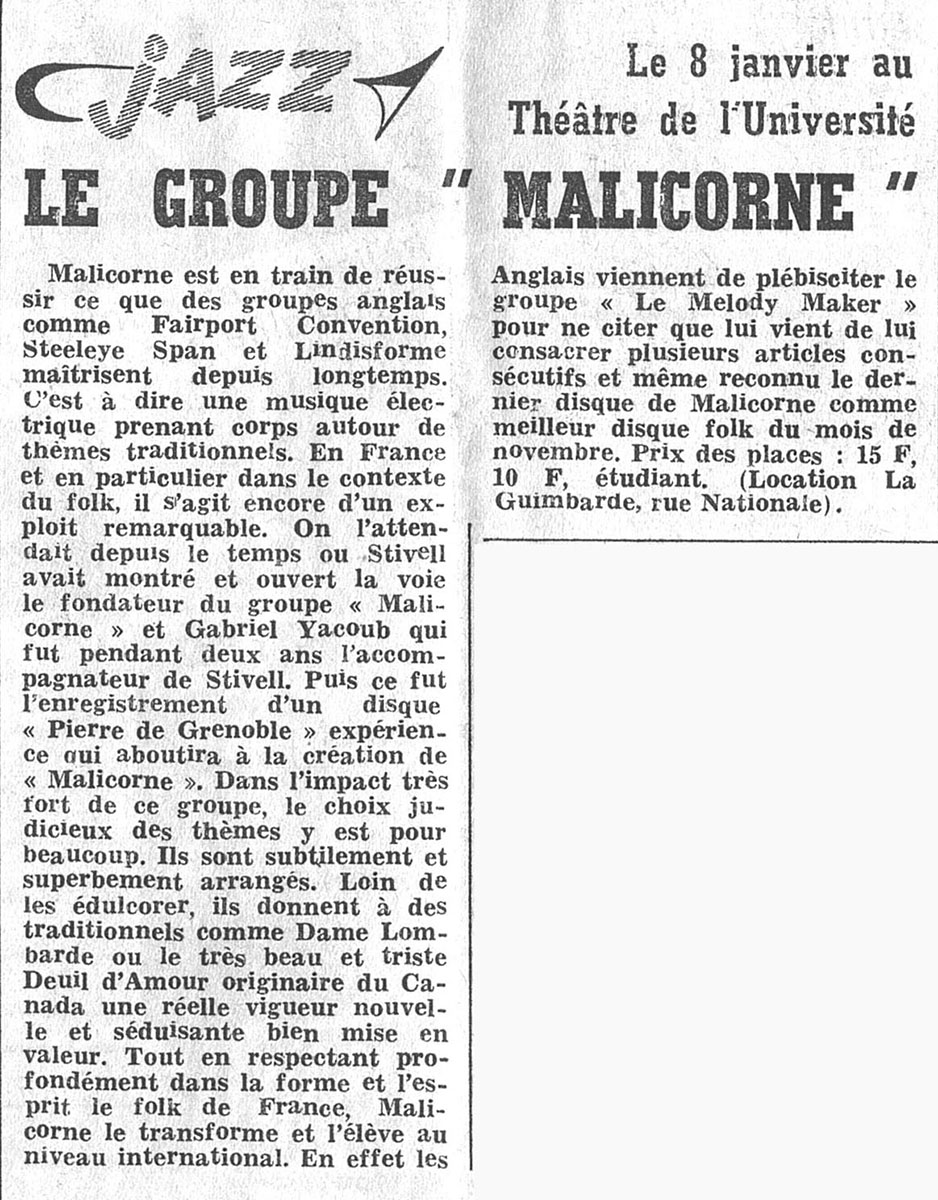 JAZZ

Le 8 janvier au Théâtre de l'Université

LE GROUPE " MALICORNE "

Malicorne est en train de réussir ce que des groupes anglais comme Fairport Convention, Steeleye Span et Lindisforme maîtrisent depuis longtemps. C'est à dire une musique électrique prenant corps autour de thèmes traditionnels. En France et en particulier dans le contexte du folk, il s'agit encore d'un exploit remarquable. On l'attendait depuis le temps ou Stivell avait montré et ouvert la voie le fondateur du groupe « Malicorne » et Gabriel Yacoub qui fut pendant deux ans l'accompagnateur de Stivell. Puis ce fut l'enregistrement d'un disque « Pierre de Grenoble » expérience qui aboutira à la création de « Malicorne ». Dans l'impact très fort de ce groupe, le choix judicieux des thèmes y est pour beaucoup. Ils sont subtilement et superbement arrangés. Loin de les édulcorer, ils donnent à des traditionnels comme Dame Lombarde ou le très beau et triste Deuil d'Amour originaire du Canada une réelle vigueur nouvelle et séduisante bien mise en valeur. Tout en respectant profondément dans la forme et l'esprit le folk de France, Malicorne le transforme et l'élève au niveau international. En effet les Anglais viennent de plébisciter le groupe « Le Melody Maker » pour ne citer que lui vient de lui consacrer plusieurs articles consécutifs et même reconnu le dernier disque de Malicorne comme meilleur disque folk du mois de novembre. Prix des places : 15 F, 10 F, étudiant. (Location La Guimbarde, rue Nationale).